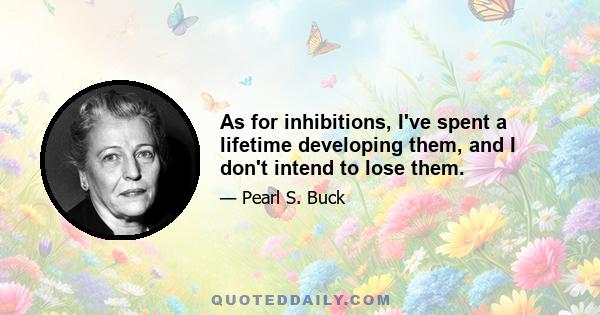 As for inhibitions, I've spent a lifetime developing them, and I don't intend to lose them.

— Pearl S. Buck

QUOTEDDAILY.COM